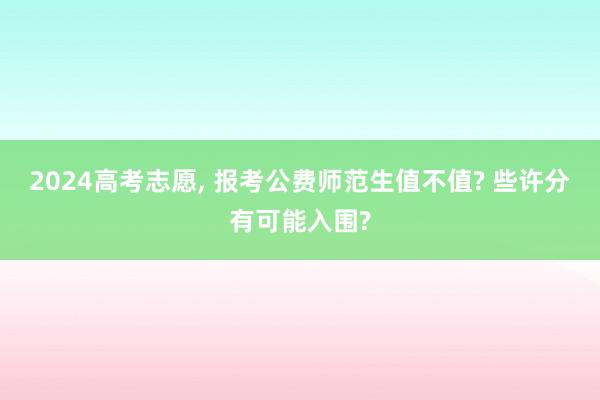 2024高考志愿, 报考公费师范生值不值? 些许分有可能入围?